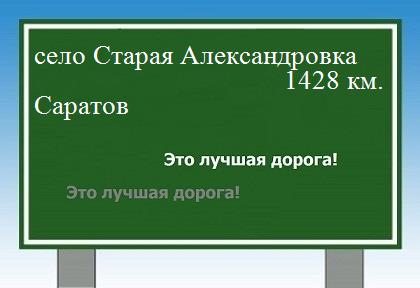 село Старая Александровка
1428 км.
Саратов

Это лучшая дорога!

Это лучшая дорога!